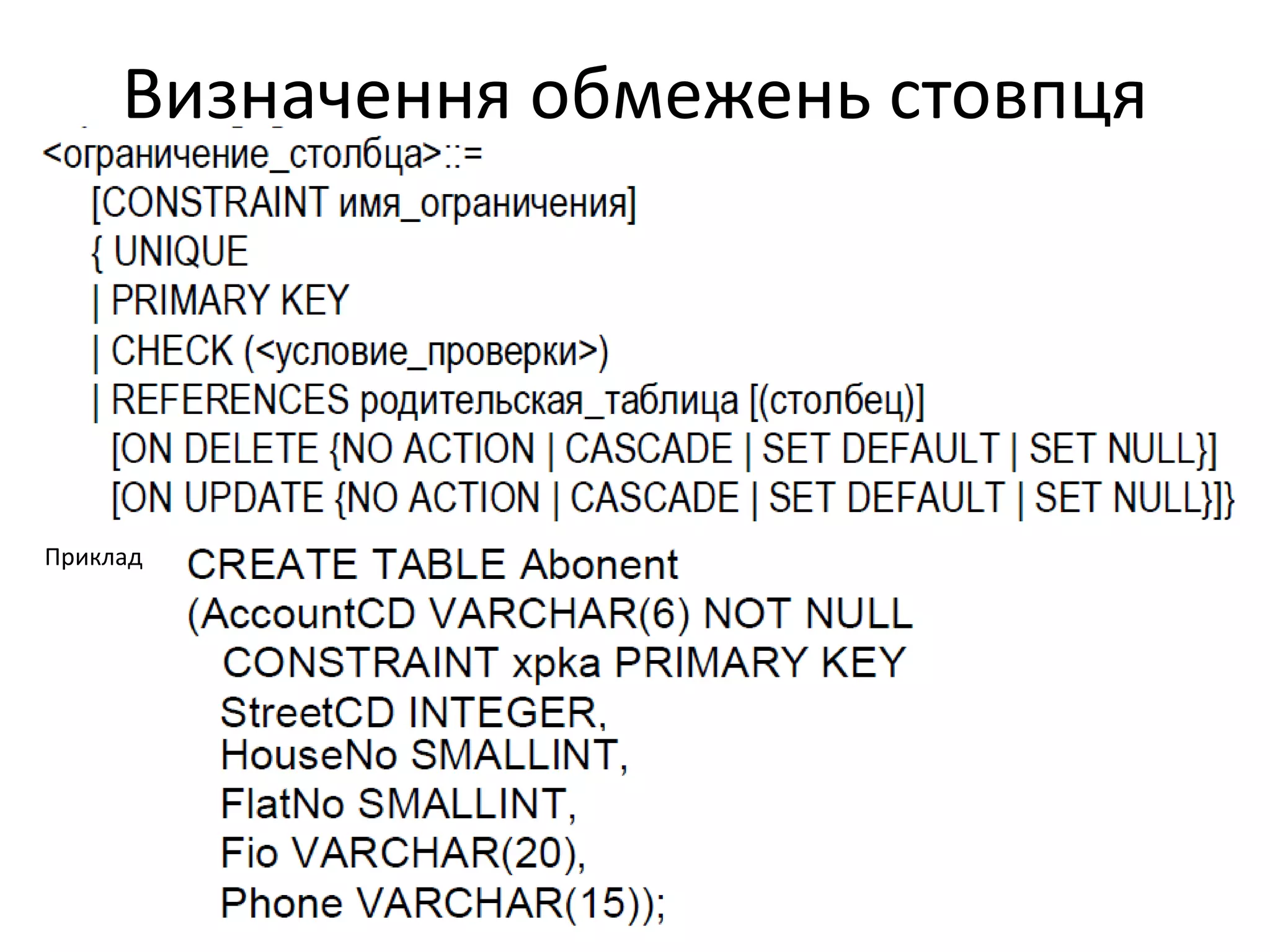 Визначення обмежень стовпця

<ограничение_столбца>::=
[CONSTRAINT имя_ограничения]
{ UNIQUE
| PRIMARY KEY
| CHECK (<условие_проверки>)
| REFERENCES родительская_таблица [(столбец)]
[ON DELETE {NO ACTION | CASCADE | SET DEFAULT | SET NULL}]
[ON UPDATE {NO ACTION | CASCADE | SET DEFAULT | SET NULL}]}

Приклад

CREATE TABLE Abonent
(AccountCD VARCHAR(6) NOT NULL
CONSTRAINT xpka PRIMARY KEY
StreetCD INTEGER,
HouseNo SMALLINT,
FlatNo SMALLINT,
Fio VARCHAR(20),
Phone VARCHAR(15));